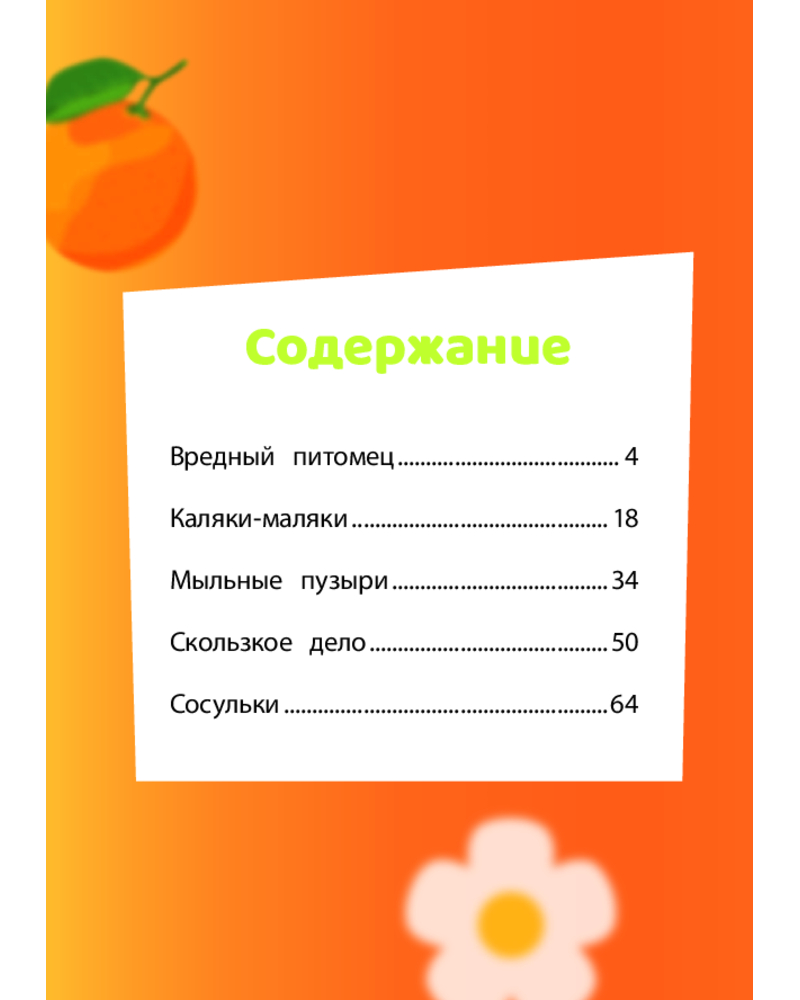 Содержание

Вредный питомец 4

Каляки-маляки 18

Мыльные пузыри 34

Скользкое дело 50

Сосульки 64